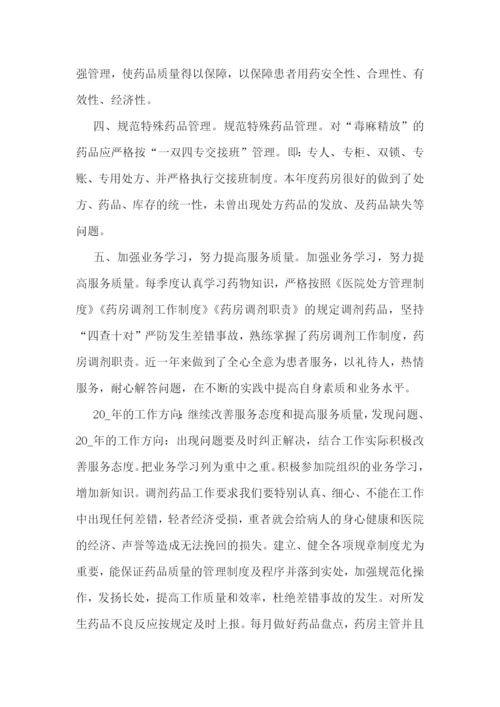 强管理，使药品质量得以保障，以保障患者用药安全性、合理性、有效性、经济性。

四、规范特殊药品管理。规范特殊药品管理。对“毒麻精放”的药品应严格按“一双四专交接班”管理。即：专人、专柜、双锁、专账、专用处方、并严格执行交接班制度。本年度药房很好的做到了处方、药品、库存的统一性，未曾出现处方药品的发放、及药品缺失等问题。

五、加强业务学习，努力提高服务质量。加强业务学习，努力提高服务质量。每季度认真学习药物知识，严格按照《医院处方管理制度》《药房调剂工作制度》《药房调剂职责》的规定调剂药品，坚持“四查十对”严防发生差错事故，熟练掌握了药房调剂工作制度，药房调剂职责。近一年来做到了全心全意为患者服务，以礼待人，热情服务，耐心解答问题，在不断的实践中提高自身素质和业务水平。

20_年的工作方向：继续改善服务态度和提高服务质量，发现问题、20_年的工作方向：出现问题要及时纠正解决，结合工作实际积极改善服务态度。把业务学习列为重中之重。积极参加院组织的业务学习，增加新知识。调剂药品工作要求我们要特别认真、细心、不能在工作中出现任何差错，轻者经济受损，重者就会给病人的身心健康和医院的经济、声誉等造成无法挽回的损失。建立、健全各项规章制度尤为重要，能保证药品质量的管理制度及程序并落到实处，加强规范化操作，发扬长处，提高工作质量和效率，杜绝差错事故的发生。对所发生药品不良反应按规定及时上报。每月做好药品盘点，药房主管并且